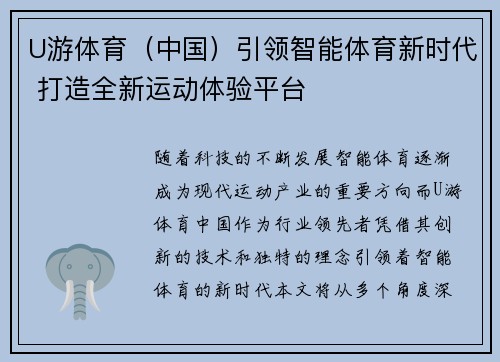 U游体育（中国）引领智能体育新时代 打造全新运动体验平台

随着科技的不断发展智能体育逐渐成为现代运动产业的重要方向而U游体育中国作为行业领先者凭借其创新的技术和独特的理念引领着智能体育的新时代本文将从多个角度深